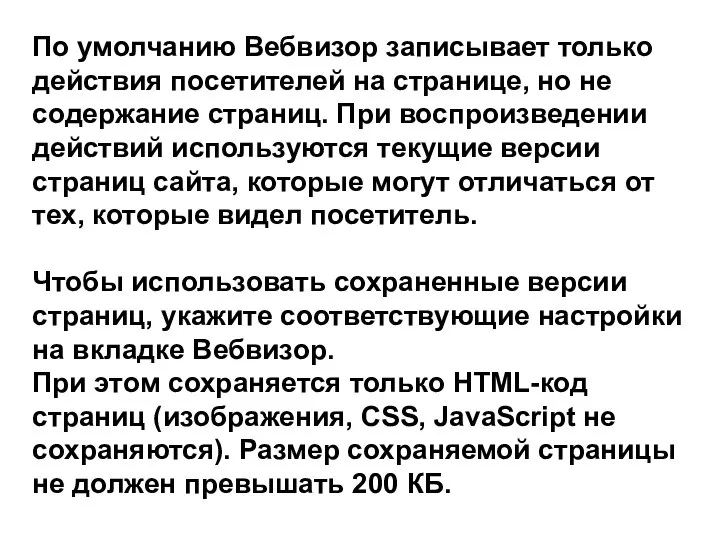 По умолчанию Вебвизор записывает только действия посетителей на странице, но не содержание страниц. При воспроизведении действий используются текущие версии страниц сайта, которые могут отличаться от тех, которые видел посетитель.

Чтобы использовать сохраненные версии страниц, укажите соответствующие настройки на вкладке Вебвизор.
При этом сохраняется только HTML-код страниц (изображения, CSS, JavaScript не сохраняются). Размер сохраняемой страницы не должен превышать 200 КБ.